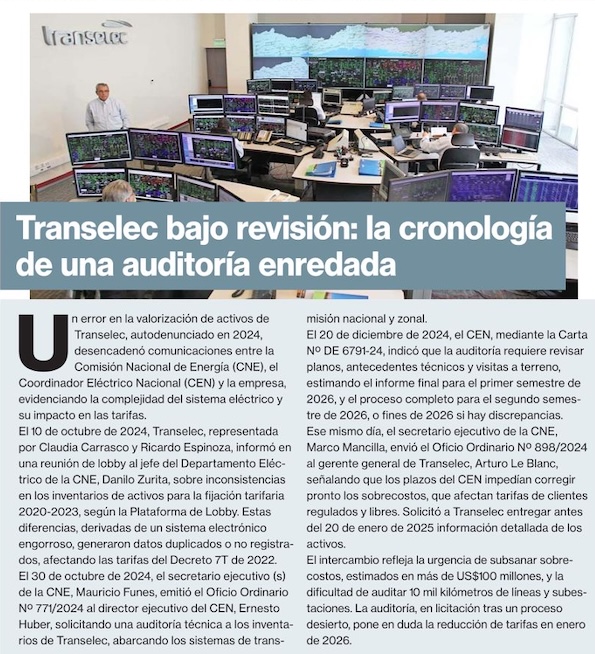 transelec

Transelec bajo revisión: la cronología de una auditoría enredada

Un error en la valorización de activos de Transelec, autodenunciado en 2024, desencadenó comunicaciones entre la Comisión Nacional de Energía (CNE), el Coordinador Eléctrico Nacional (CEN) y la empresa, evidenciando la complejidad del sistema eléctrico y su impacto en las tarifas.

El 10 de octubre de 2024, Transelec, representada por Claudia Carrasco y Ricardo Espinoza, informó en una reunión de lobby al jefe del Departamento Eléctrico de la CNE, Danilo Zurita, sobre inconsistencias en los inventarios de activos para la fijación tarifaria 2020-2023, según la Plataforma de Lobby. Estas diferencias, derivadas de un sistema electrónico engorroso, generaron datos duplicados o no registrados, afectando las tarifas del Decreto 7T de 2022.

El 30 de octubre de 2024, el secretario ejecutivo (s) de la CNE, Mauricio Funes, emitió el Oficio Ordinario Nº 771/2024 al director ejecutivo del CEN, Ernesto Huber, solicitando una auditoría técnica a los inventarios de Transelec, abarcando los sistemas de transmisión nacional y zonal.

El 20 de diciembre de 2024, el CEN, mediante la Carta Nº DE 6791-24, indicó que la auditoría requiere revisar planos, antecedentes técnicos y visitas a terreno, estimando el informe final para el primer semestre de 2026, y el proceso completo para el segundo semestre de 2026, o fines de 2026 si hay discrepancias.

Ese mismo día, el secretario ejecutivo de la CNE, Marco Mancilla, envió el Oficio Ordinario Nº 898/2024 al gerente general de Transelec, Arturo Le Blanc, señalando que los plazos del CEN impedían corregir pronto los sobrecostos, que afectan tarifas de clientes regulados y libres. Solicitó a Transelec entregar antes del 20 de enero de 2025 información detallada de los activos.

El intercambio refleja la urgencia de subsanar sobrecostos, estimados en más de US$100 millones, y la dificultad de auditar 10 mil kilómetros de líneas y subestaciones. La auditoría, en licitación tras un proceso desierto, pone en duda la reducción de tarifas en enero de 2026.